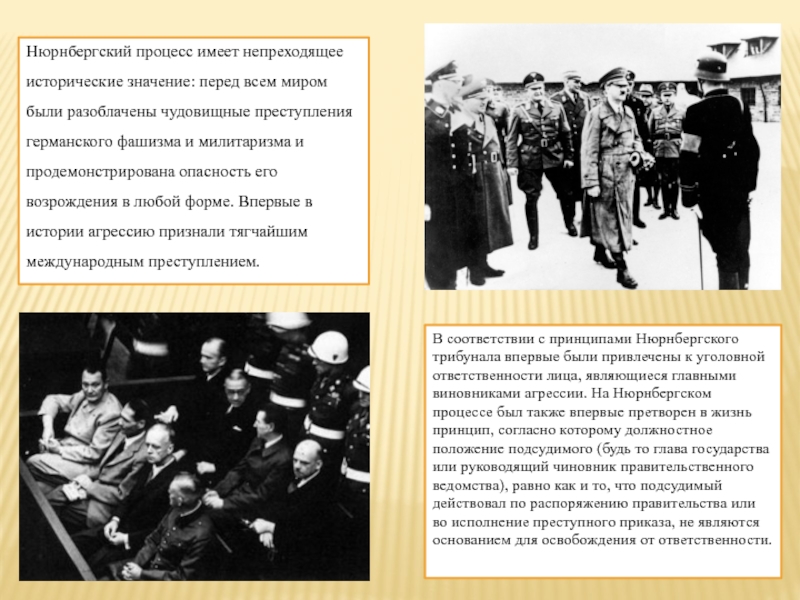 Нюрнбергский процесс имеет непреходящее исторические значение: перед всем миром были разоблачены чудовищные преступления германского фашизма и милитаризма и продемонстрирована опасность его возрождения в любой форме. Впервые в истории агрессию признали тягчайшим международным преступлением.

В соответствии с принципами Нюрнбергского трибунала впервые были привлечены к уголовной ответственности лица, являющиеся главными виновниками агрессии. На Нюрнбергском процессе был также впервые претворен в жизнь принцип, согласно которому должностное положение подсудимого (будь то глава государства или руководящий чиновник правительственного ведомства), равно как и то, что подсудимый действовал по распоряжению правительства или во исполнение преступного приказа, не являются основанием для освобождения от ответственности.